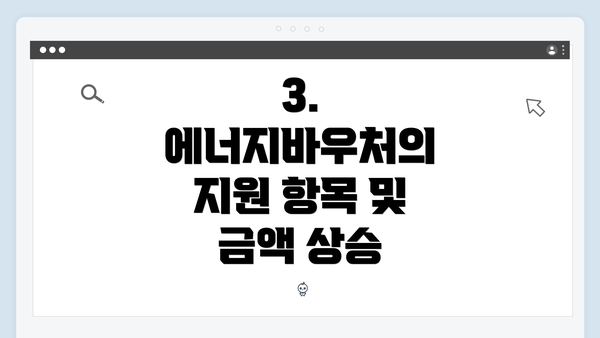 3.
에너지바우처의
지원 항목 및
금액 상승